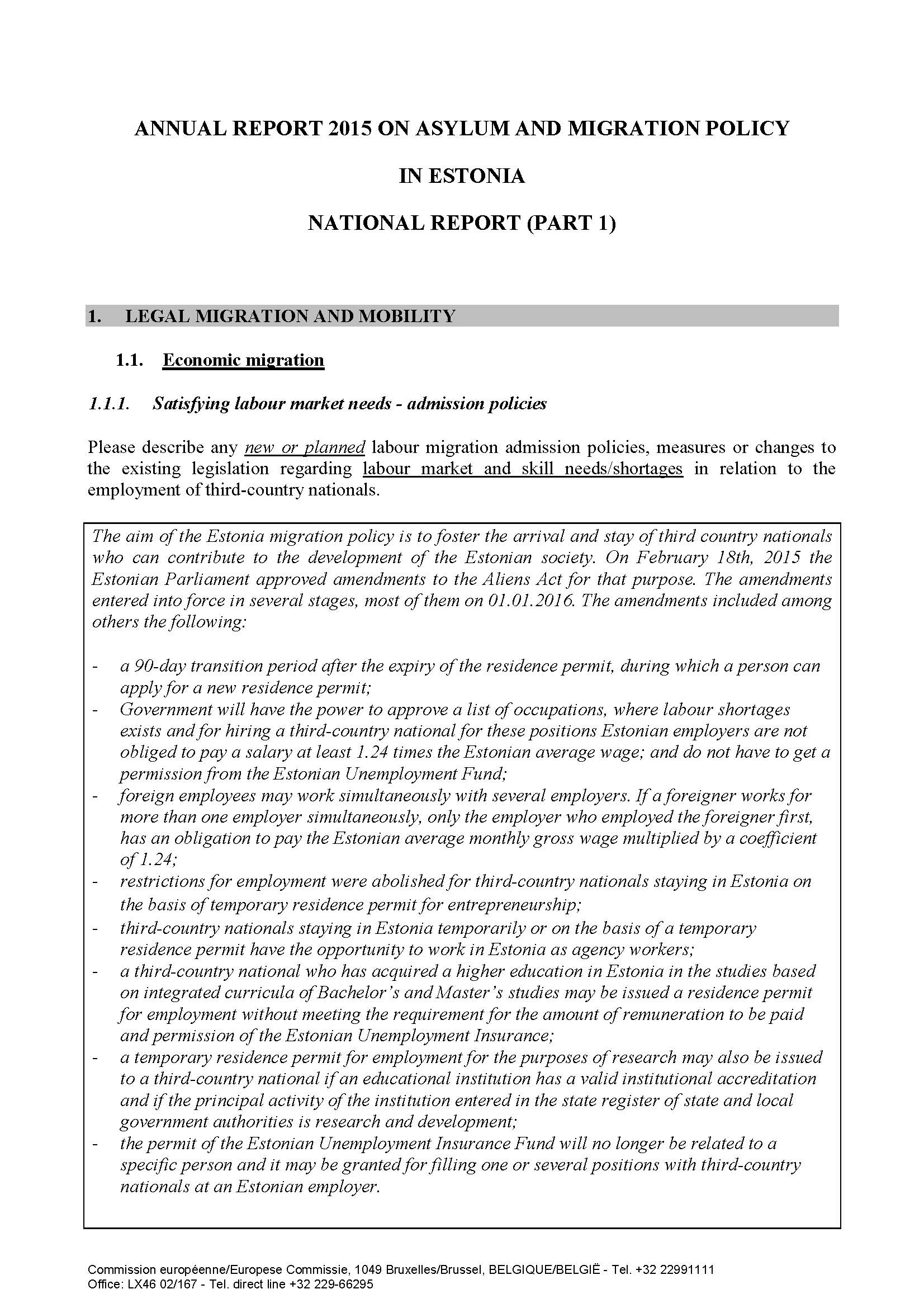 ANNUAL REPORT 2015 ON ASYLUM AND MIGRATION POLICY

IN ESTONIA

NATIONAL REPORT (PART 1)

1. LEGAL MIGRATION AND MOBILITY

1.1. Economic migration

1.1.1. Satisfying labour market needs - admission policies

Please describe any new or planned labour migration admission policies, measures or changes to the existing legislation regarding labour market and skill needs/shortages in relation to the employment of third-country nationals.

The aim of the Estonia migration policy is to foster the arrival and stay of third country nationals who can contribute to the development of the Estonian society. On February 18th, 2015 the Estonian Parliament approved amendments to the Aliens Act for that purpose. The amendments entered into force in several stages, most of them on 01.01.2016. The amendments included among others the following:

- a 90-day transition period after the expiry of the residence permit, during which a person can apply for a new residence permit;
- Government will have the power to approve a list of occupations, where labour shortages exists and for hiring a third-country national for these positions Estonian employers are not obliged to pay a salary at least 1.24 times the Estonian average wage; and do not have to get a permission from the Estonian Unemployment Fund;
- foreign employees may work simultaneously with several employers. If a foreigner works for more than one employer simultaneously, only the employer who employed the foreigner first, has an obligation to pay the Estonian average monthly gross wage multiplied by a coefficient of 1.24;
- restrictions for employment were abolished for third-country nationals staying in Estonia on the basis of temporary residence permit for entrepreneurship;
- third-country nationals staying in Estonia temporarily or on the basis of a temporary residence permit have the opportunity to work in Estonia as agency workers;
- a third-country national who has acquired a higher education in Estonia in the studies based on integrated curricula of Bachelor's and Master's studies may be issued a residence permit for employment without meeting the requirement for the amount of remuneration to be paid and permission of the Estonian Unemployment Insurance;
- a temporary residence permit for employment for the purposes of research may also be issued to a third-country national if an educational institution has a valid institutional accreditation and if the principal activity of the institution entered in the state register of state and local government authorities is research and development;
- the permit of the Estonian Unemployment Insurance Fund will no longer be related to a specific person and it may be granted for filling one or several positions with third-country nationals at an Estonian employer.

Commission européenne/Europese Commissie, 1049 Bruxelles/Brussel, BELGIQUE/BELGIË - Tel. +32 22991111
Office: LX46 02/167 - Tel. direct line +32 229-66295